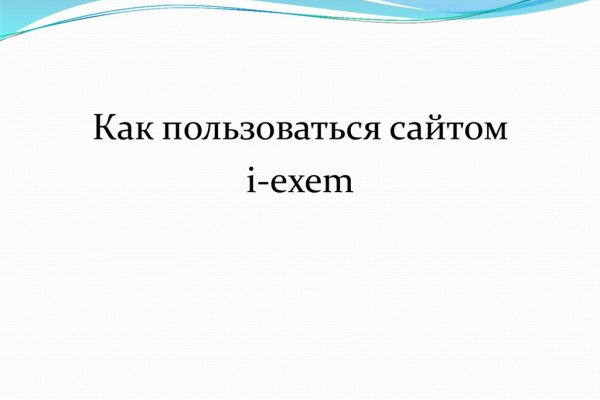 Как пользоваться сайтом i-exem